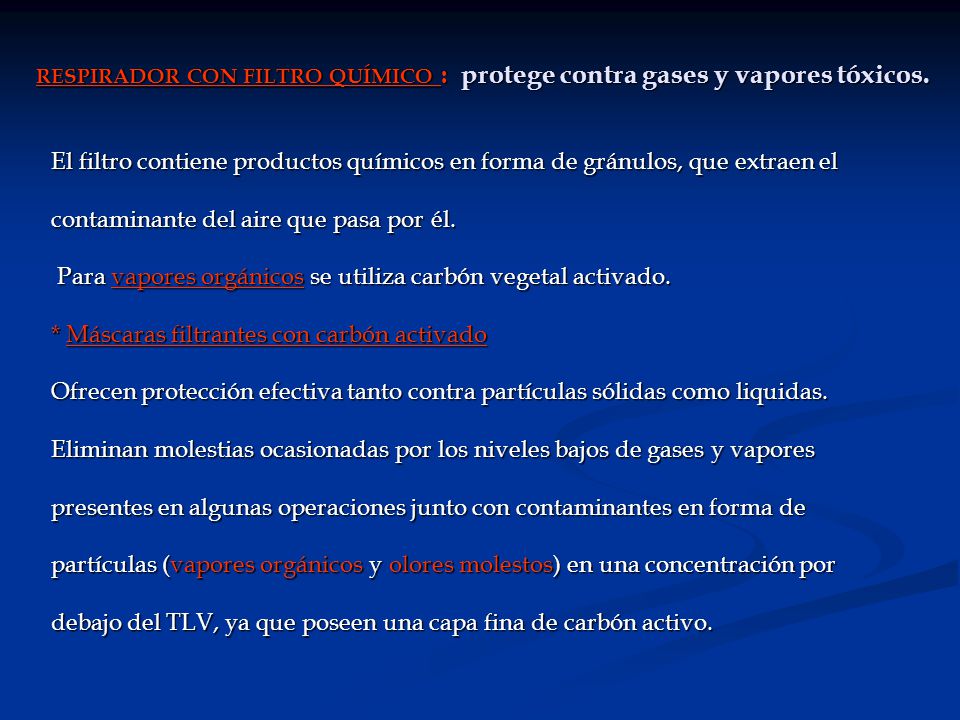 RESPIRADOR CON FILTRO QUÍMICO : protege contra gases y vapores tóxicos.

El filtro contiene productos químicos en forma de gránulos, que extraen el contaminante del aire que pasa por él.

Para vapores orgánicos se utiliza carbón vegetal activado.

* Máscaras filtrantes con carbón activado

Ofrecen protección efectiva tanto contra partículas sólidas como liquidas.

Eliminan molestias ocasionadas por los niveles bajos de gases y vapores presentes en algunas operaciones junto con contaminantes en forma de partículas (vapores orgánicos y olores molestos) en una concentración por debajo del TLV, ya que poseen una capa fina de carbón activo.